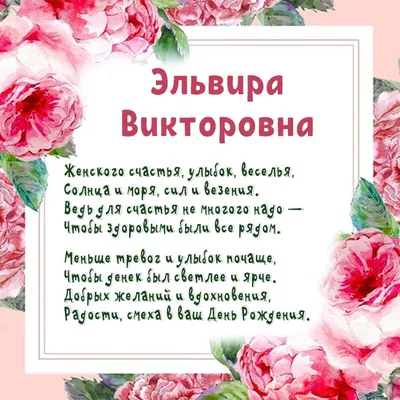 Эльвира Викторовна

Женского счастья, улыбок, веселья,
Солнца и моря, сил и везения.
Ведь для счастья не многого надо —
Чтобы здоровыми были все рядом.

Меньше тревог и улыбок почаще,
Чтобы денек был светлее и ярче.
Добрых желаний и вдохновения,
Радости, смеха в ваш День Рождения.